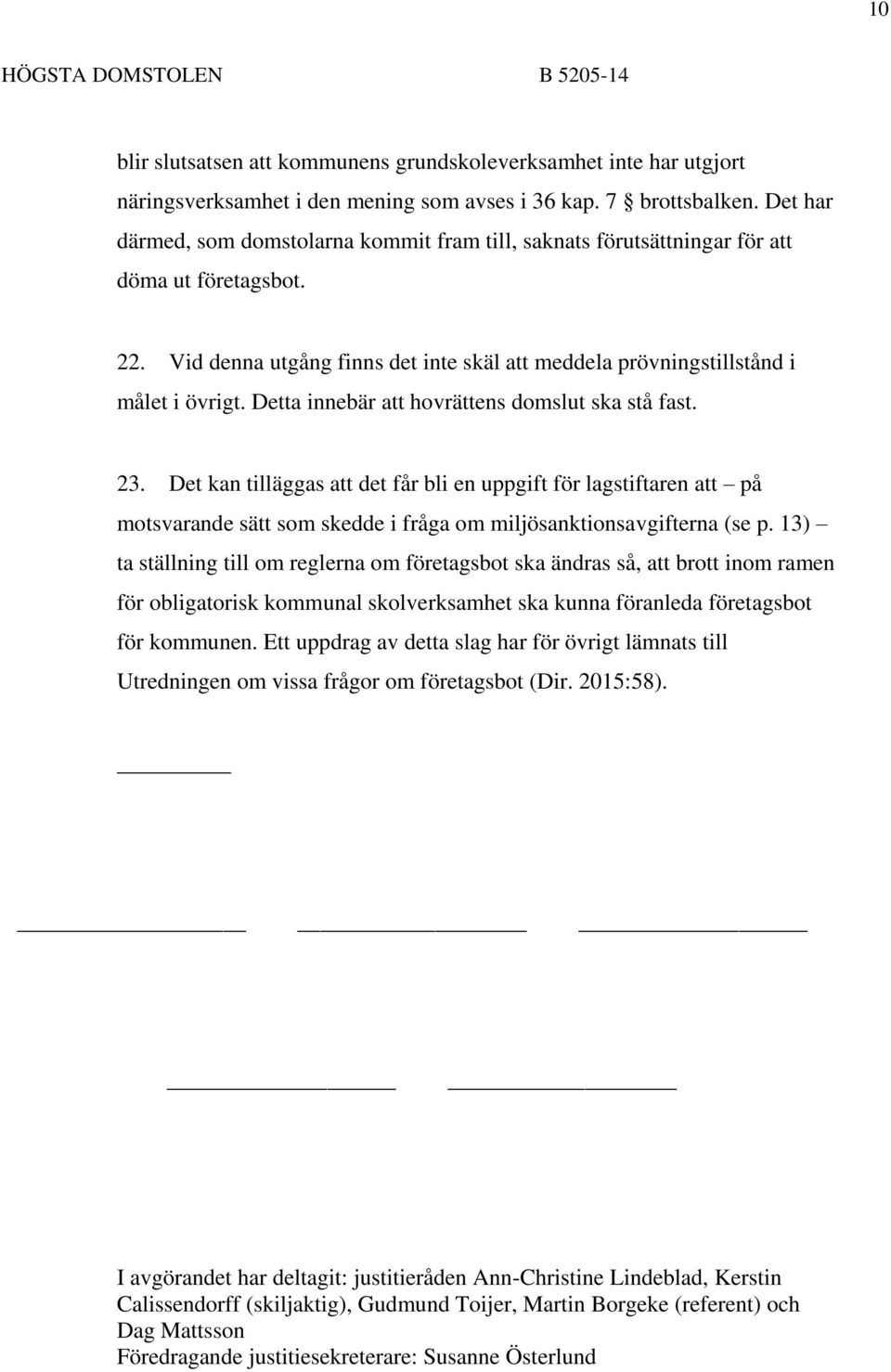 10

HÖGSTA DOMSTOLEN B 5205-14

blir slutsatsen att kommunens grundskoleverksamhet inte har utgjort näringsverksamhet i den mening som avses i 36 kap. 7 § brottsbalken. Det har därmed, som domstolarna kommit fram till, saknats förutsättningar för att döma ut företagsbot.

22. Vid denna utgång finns det inte skäl att meddela prövningstillstånd i målet i övrigt. Detta innebär att hovrättens domslut ska stå fast.

23. Det kan tilläggas att det får bli en uppgift för lagstiftaren att – på motsvarande sätt som skedde i fråga om miljösanktionsavgifterna (se p. 13) – ta ställning till om reglerna om företagsbot ska ändras så, att brott inom ramen för obligatorisk kommunal skolverksamhet ska kunna föranleda företagsbot för kommunen. Ett uppdrag av detta slag har för övrigt lämnats till Utredningen om vissa frågor om företagsbot (Dir. 2015:58).

I avgörandet har deltagit: justitieråden Ann-Christine Lindeblad, Kerstin Calissendorff (skiljaktig), Gudmund Toijer, Martin Borgeke (referent) och Dag Mattsson
Föredragande justitiesekreterare: Susanne Österlund